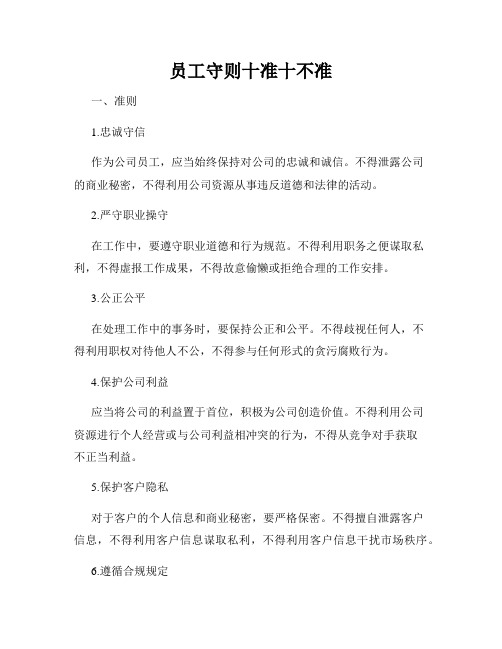 员工守则十准十不准

一、准则

1.忠诚守信

作为公司员工，应当始终保持对公司的忠诚和诚信。不得泄露公司的商业秘密，不得利用公司资源从事违反道德和法律的活动。

2.严守职业操守

在工作中，要遵守职业道德和行为规范。不得利用职务之便谋取私利，不得虚报工作成果，不得故意偷懒或拒绝合理的工作安排。

3.公正公平

在处理工作中的事务时，要保持公正和公平。不得歧视任何人，不得利用职权对待他人不公，不得参与任何形式的贪污腐败行为。

4.保护公司利益

应当将公司的利益置于首位，积极为公司创造价值。不得利用公司资源进行个人经营或与公司利益相冲突的行为，不得从竞争对手获取不正当利益。

5.保护客户隐私

对于客户的个人信息和商业秘密，要严格保密。不得擅自泄露客户信息，不得利用客户信息谋取私利，不得利用客户信息干扰市场秩序。

6.遵循合规规定